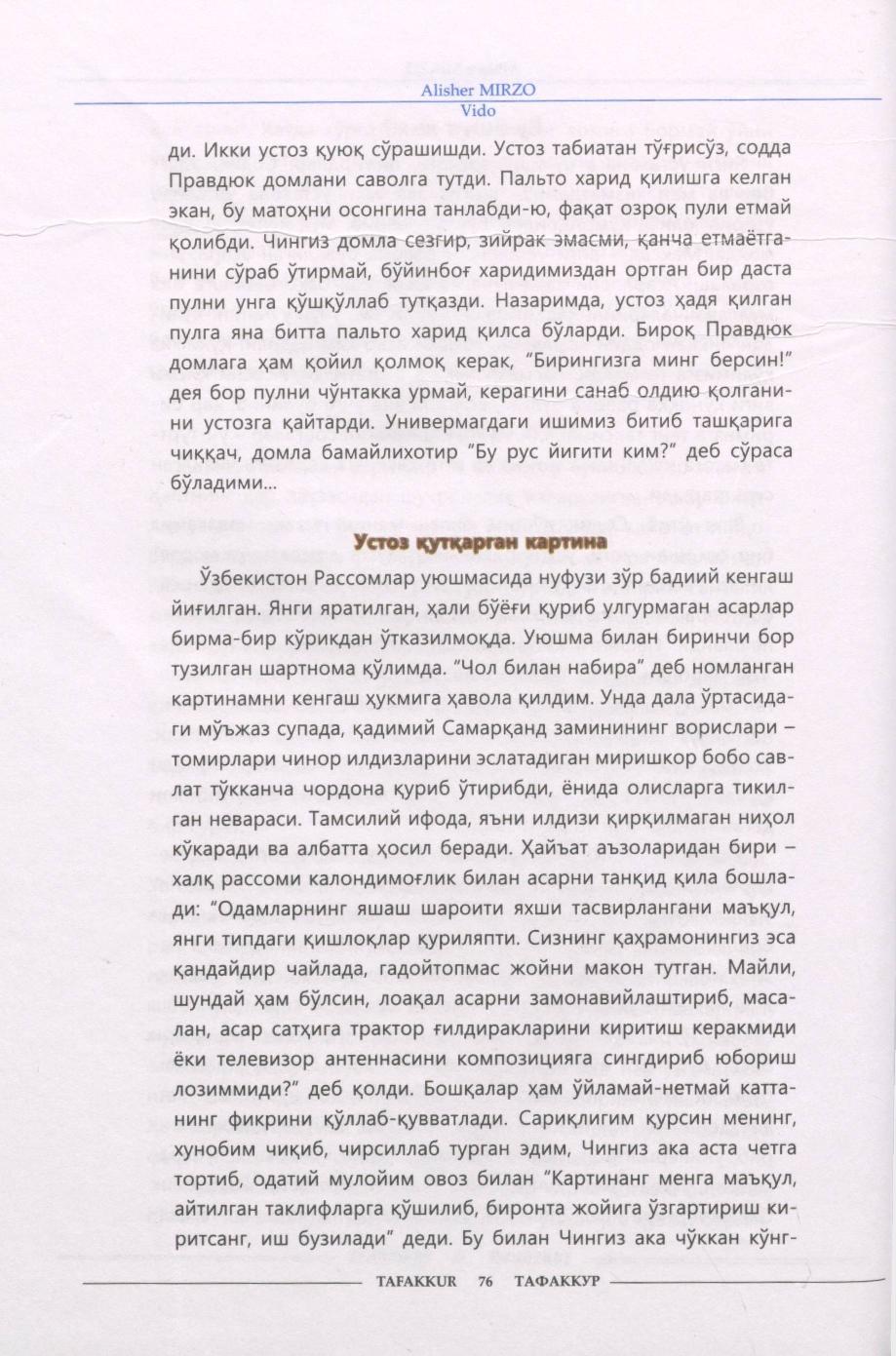 Alisher MIRZO
Vido

ди. Икки устоз қуюқ сўрашишди. Устоз табиатан тўғрисўз, содда Правдюк домлани саволга тутди. Пальто харид қилишга келган экан, бу матоҳни осонгина танлабди-ю, фақат озроқ пули етмай қолибди. Чингиз домла сезгир, зийрак эмасми, қанча етмаётганини сўраб ўтирмай, бўйинбоғ харидимиздан ортган бир даста пулни унга қўшқўллаб тутқазди. Назаримда, устоз ҳадя қилган пулга яна битта пальто харид қилса бўларди. Бироқ Правдюк домлага ҳам қойил қолмоқ керак, "Бирингизга минг берсин!" дея бор пулни чўнтакка урмай, керагини санаб олдию қолганини устозга қайтарди. Универмагдаги ишимиз битиб ташқарига чиққач, домла бамайлихотир "Бу рус йигити ким?" деб сўраса бўладими...

Устоз қутқарган картина

Ўзбекистон Рассомлар уюшмасида нуфузи зўр бадиий кенгаш йиғилган. Янги яратилган, ҳали бўёғи қуриб улгурмаган асарлар бирма-бир кўрикдан ўтказилмоқда. Уюшма билан биринчи бор тузилган шартнома қўлимда. "Чол билан набира" деб номланган картинамни кенгаш ҳукмига ҳавола қилдим. Унда дала ўртасидаги мўъжаз супада, қадимий Самарқанд заминининг ворислари – томирлари чинор илдизларини эслатадиган миришкор бобо савлат тўкканча чордона қуриб ўтирибди, ёнида олисларга тикилган невараси. Тамсилий ифода, яъни илдизи қирқилмаган ниҳол кўкаради ва албатта ҳосил беради. Ҳайъат аъзоларидан бири – халқ рассоми калондимоғлик билан асарни танқид қила бошлади: "Одамларнинг яшаш шароити яхши тасвирлангани маъқул, янги типдаги қишлоқлар қуриляпти. Сизнинг қаҳрамонингиз эса қандайдир чайлада, гадойтопмас жойни макон тутган. Майли, шундай ҳам бўлсин, лоақал асарни замонавийлаштириб, масалан, асар сатҳига трактор ғилдиракларини киритиш керакмиди ёки телевизор антеннасини композицияга сингдириб юбориш лозиммиди?" деб қолди. Бошқалар ҳам ўйламай-нетмай каттанинг фикрини қўллаб-қувватлади. Сариқлигим қурсин менинг, хунобим чиқиб, чирсиллаб турган эдим, Чингиз ака аста четга тортиб, одатий мулойим овоз билан "Картинанг менга маъқул, айтилган таклифларга қўшилиб, биронта жойига ўзгартириш киритсанг, иш бузилади" деди. Бу билан Чингиз ака чўккан кўнг-

TAFAKKUR 76 ТАФАККУР